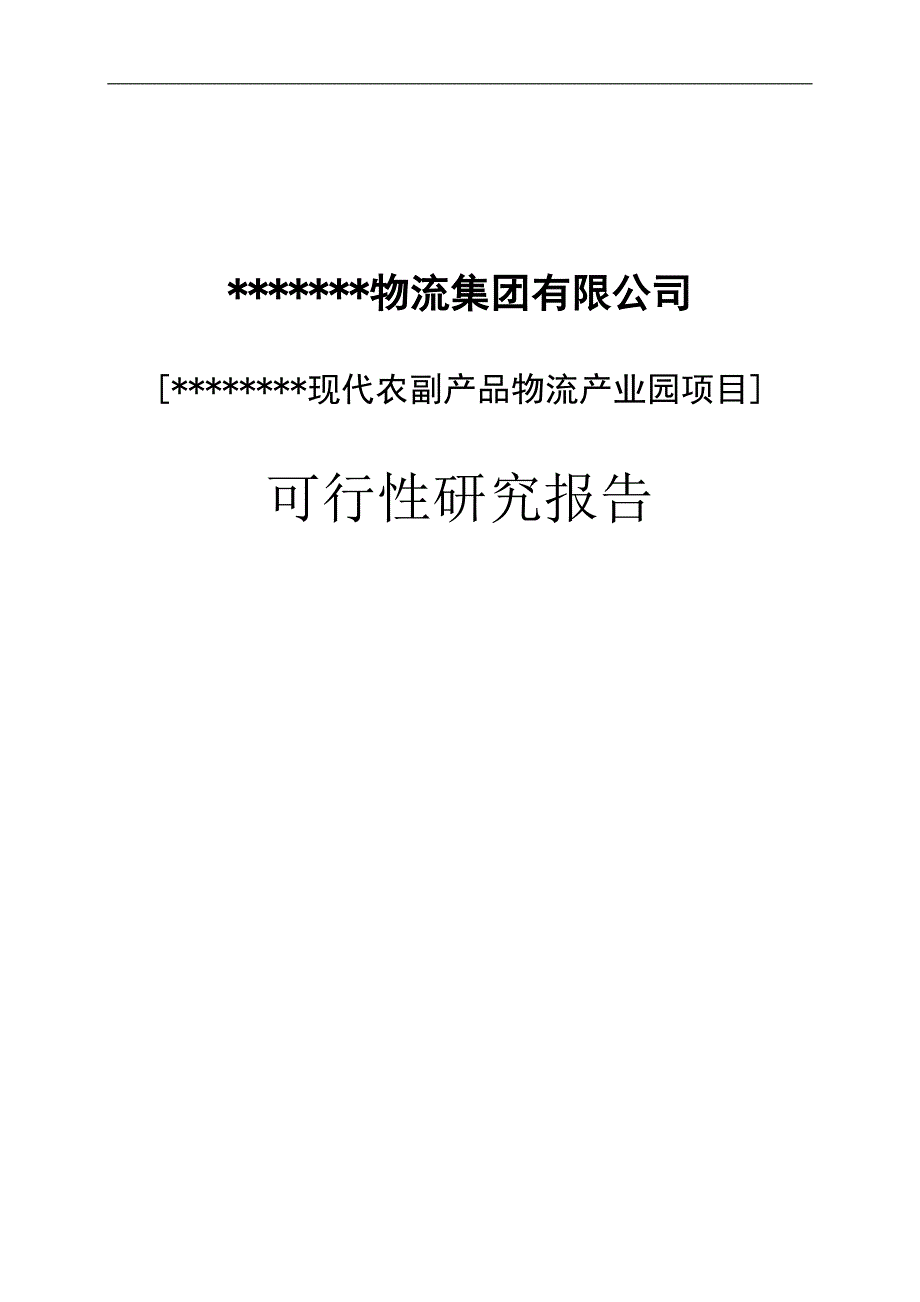 *******物流集团有限公司

[********现代农副产品物流产业园项目]

可行性研究报告